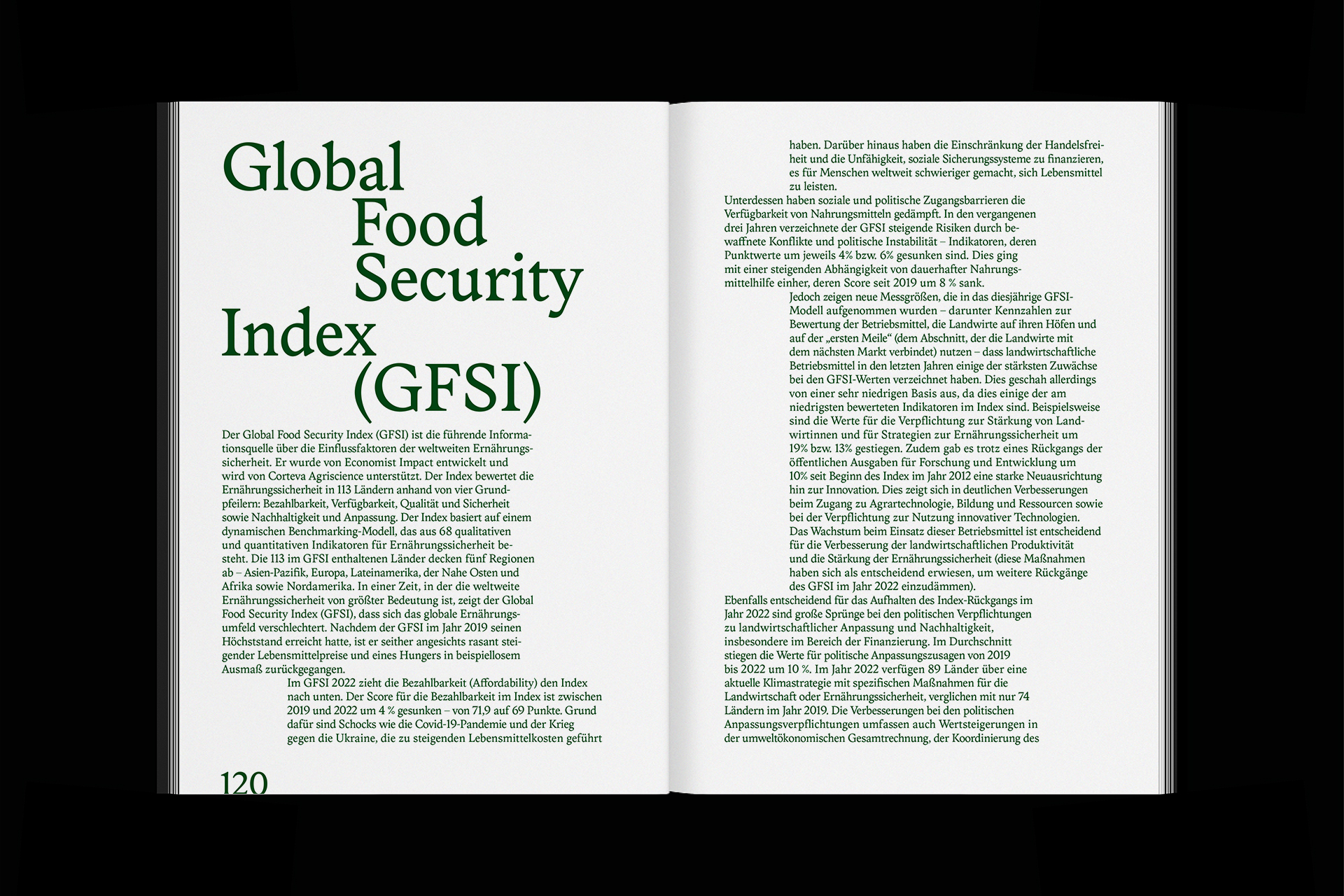 Global
Food
Security
Index
(GFSI)

Der Global Food Security Index (GFSI) ist die führende Informationsquelle über die Einflussfaktoren der weltweiten Ernährungssicherheit. Er wurde von Economist Impact entwickelt und wird von Corteva Agriscience unterstützt. Der Index bewertet die Ernährungssicherheit in 113 Ländern anhand von vier Grundpfeilern: Bezahlbarkeit, Verfügbarkeit, Qualität und Sicherheit sowie Nachhaltigkeit und Anpassung. Der Index basiert auf einem dynamischen Benchmarking-Modell, das aus 68 qualitativen und quantitativen Indikatoren für Ernährungssicherheit besteht. Die 113 im GFSI enthaltenen Länder decken fünf Regionen ab – Asien-Pazifik, Europa, Lateinamerika, der Nahe Osten und Afrika sowie Nordamerika. In einer Zeit, in der die weltweite Ernährungssicherheit von größter Bedeutung ist, zeigt der Global Food Security Index (GFSI), dass sich das globale Ernährungsumfeld verschlechtert. Nachdem der GFSI im Jahr 2019 seinen Höchststand erreicht hatte, ist er seither angesichts rasant steigender Lebensmittelpreise und eines Hungers in beispiellosem Ausmaß zurückgegangen.

Im GFSI 2022 zieht die Bezahlbarkeit (Affordability) den Index nach unten. Der Score für die Bezahlbarkeit im Index ist zwischen 2019 und 2022 um 4 % gesunken – von 71,9 auf 69 Punkte. Grund dafür sind Schocks wie die Covid-19-Pandemie und der Krieg gegen die Ukraine, die zu steigenden Lebensmittelkosten geführt

120

haben. Darüber hinaus haben die Einschränkung der Handelsfreiheit und die Unfähigkeit, soziale Sicherungssysteme zu finanzieren, es für Menschen weltweit schwieriger gemacht, sich Lebensmittel zu leisten.

Unterdessen haben soziale und politische Zugangsbarrieren die Verfügbarkeit von Nahrungsmitteln gedämpft. In den vergangenen drei Jahren verzeichnete der GFSI steigende Risiken durch bewaffnete Konflikte und politische Instabilität – Indikatoren, deren Punktwerte um jeweils 4% bzw. 6% gesunken sind. Dies ging mit einer steigenden Abhängigkeit von dauerhafter Nahrungsmittelhilfe einher, deren Score seit 2019 um 8 % sank.

Jedoch zeigen neue Messgrößen, die in das diesjährige GFSI-Modell aufgenommen wurden – darunter Kennzahlen zur Bewertung der Betriebsmittel, die Landwirte auf ihren Höfen und auf der „ersten Meile“ (dem Abschnitt, der die Landwirte mit dem nächsten Markt verbindet) nutzen – dass landwirtschaftliche Betriebsmittel in den letzten Jahren einige der stärksten Zuwächse bei den GFSI-Werten verzeichnet haben. Dies geschah allerdings von einer sehr niedrigen Basis aus, da dies einige der am niedrigsten bewerteten Indikatoren im Index sind. Beispielsweise sind die Werte für die Verpflichtung zur Stärkung von Landwirtinnen und für Strategien zur Ernährungssicherheit um 19% bzw. 13% gestiegen. Zudem gab es trotz eines Rückgangs der öffentlichen Ausgaben für Forschung und Entwicklung um 10% seit Beginn des Index im Jahr 2012 eine starke Neuausrichtung hin zur Innovation. Dies zeigt sich in deutlichen Verbesserungen beim Zugang zu Agrartechnologie, Bildung und Ressourcen sowie bei der Verpflichtung zur Nutzung innovativer Technologien. Das Wachstum beim Einsatz dieser Betriebsmittel ist entscheidend für die Verbesserung der landwirtschaftlichen Produktivität und die Stärkung der Ernährungssicherheit (diese Maßnahmen haben sich als entscheidend erwiesen, um weitere Rückgänge des GFSI im Jahr 2022 einzudämmen).

Ebenfalls entscheidend für das Aufhalten des Index-Rückgangs im Jahr 2022 sind große Sprünge bei den politischen Verpflichtungen zu landwirtschaftlicher Anpassung und Nachhaltigkeit, insbesondere im Bereich der Finanzierung. Im Durchschnitt stiegen die Werte für politische Anpassungszusagen von 2019 bis 2022 um 10 %. Im Jahr 2022 verfügen 89 Länder über eine aktuelle Klimastrategie mit spezifischen Maßnahmen für die Landwirtschaft oder Ernährungssicherheit, verglichen mit nur 74 Ländern im Jahr 2019. Die Verbesserungen bei den politischen Anpassungsverpflichtungen umfassen auch Wertsteigerungen in der umweltökonomischen Gesamtrechnung, der Koordinierung des